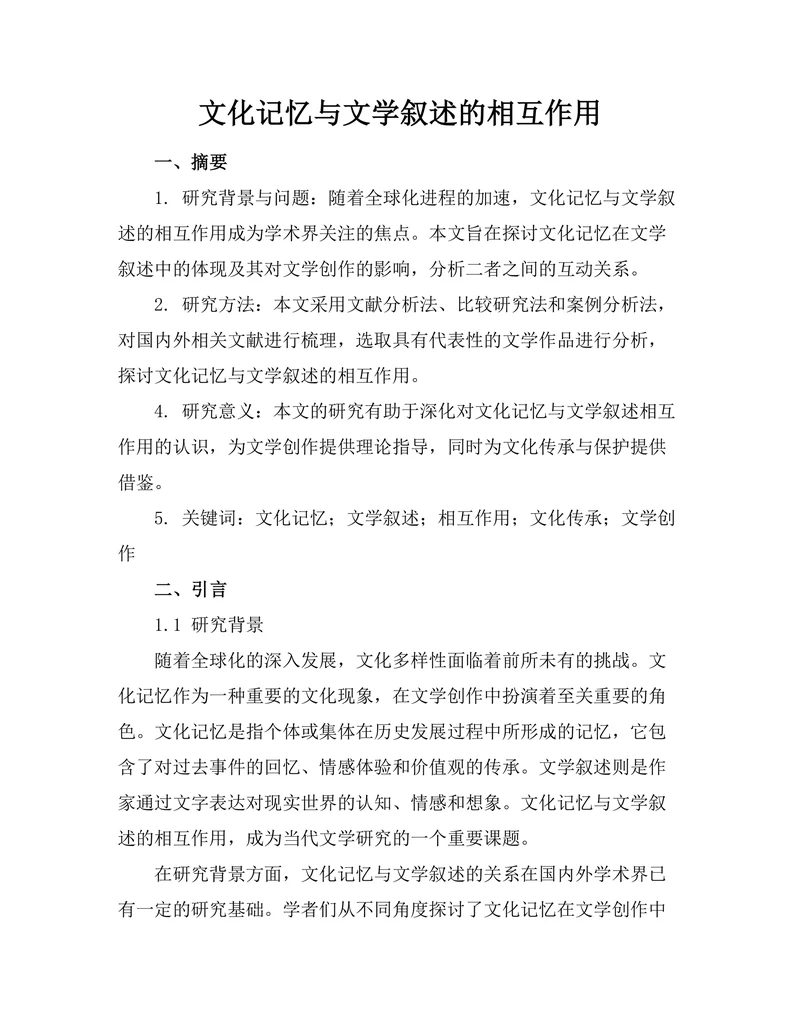 文化记忆与文学叙述的相互作用

一、摘要

1. 研究背景与问题：随着全球化进程的加速，文化记忆与文学叙述的相互作用成为学术界关注的焦点。本文旨在探讨文化记忆在文学叙述中的体现及其对文学创作的影响，分析二者之间的互动关系。

2. 研究方法：本文采用文献分析法、比较研究法和案例分析法，对国内外相关文献进行梳理，选取具有代表性的文学作品进行分析，探讨文化记忆与文学叙述的相互作用。

4. 研究意义：本文的研究有助于深化对文化记忆与文学叙述相互作用的认识，为文学创作提供理论指导，同时为文化传承与保护提供借鉴。

5. 关键词：文化记忆；文学叙述；相互作用；文化传承；文学创作

二、引言

1.1 研究背景

随着全球化的深入发展，文化多样性面临着前所未有的挑战。文化记忆作为一种重要的文化现象，在文学创作中扮演着至关重要的角色。文化记忆是指个体或集体在历史发展过程中所形成的记忆，它包含了对过去事件的回忆、情感体验和价值观的传承。文学叙述则是作家通过文字表达对现实世界的认知、情感和想象。文化记忆与文学叙述的相互作用，成为当代文学研究的一个重要课题。

在研究背景方面，文化记忆与文学叙述的关系在国内外学术界已有一定的研究基础。学者们从不同角度探讨了文化记忆在文学创作中